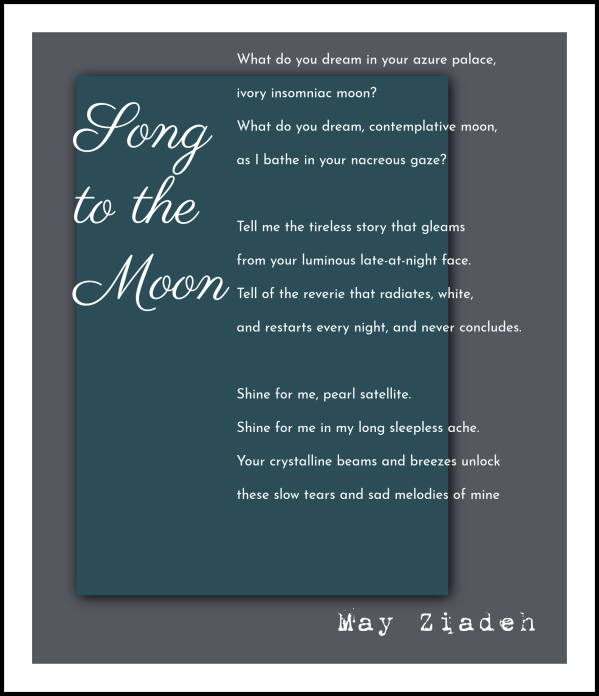 Song to the Moon

What do you dream in your azure palace,
ivory insomniac moon?
What do you dream, contemplative moon,
as I bathe in your nacreous gaze?

Tell me the tireless story that gleams
from your luminous late-at-night face.
Tell of the reverie that radiates, white,
and restarts every night, and never concludes.

Shine for me, pearl satellite.
Shine for me in my long sleepless ache.
Your crystalline beams and breezes unlock
these slow tears and sad melodies of mine

May Ziadeh